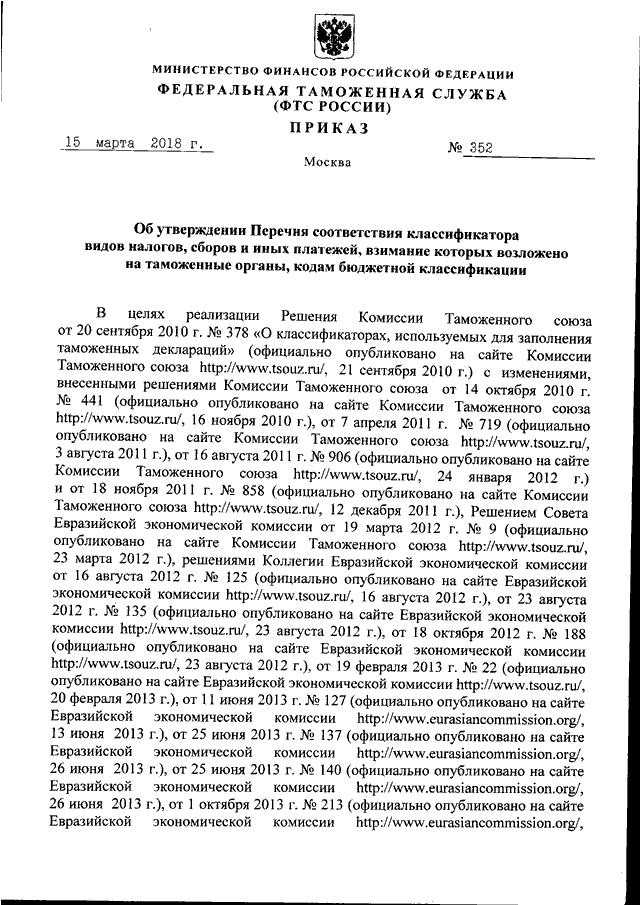 МИНИСТЕРСТВО ФИНАНСОВ РОССИЙСКОЙ ФЕДЕРАЦИИ
ФЕДЕРАЛЬНАЯ ТАМОЖЕННАЯ СЛУЖБА
(ФТС РОССИИ)
ПРИКАЗ

15 марта 2018 г.

№ 352

Москва

Об утверждении Перечня соответствия классификатора видов налогов, сборов и иных платежей, взимание которых возложено на таможенные органы, кодам бюджетной классификации

В целях реализации Решения Комиссии Таможенного союза от 20 сентября 2010 г. № 378 «О классификаторах, используемых для заполнения таможенных деклараций» (официально опубликовано на сайте Комиссии Таможенного союза http://www.tsouz.ru/, 21 сентября 2010 г.) с изменениями, внесенными решениями Комиссии Таможенного союза от 14 октября 2010 г. № 441 (официально опубликовано на сайте Комиссии Таможенного союза http://www.tsouz.ru/, 16 ноября 2010 г.), от 7 апреля 2011 г. № 719 (официально опубликовано на сайте Комиссии Таможенного союза http://www.tsouz.ru/, 3 августа 2011 г.), от 16 августа 2011 г. № 906 (официально опубликовано на сайте Комиссии Таможенного союза http://www.tsouz.ru/, 24 января 2012 г.) и от 18 ноября 2011 г. № 858 (официально опубликовано на сайте Комиссии Таможенного союза http://www.tsouz.ru/, 12 декабря 2011 г.), Решением Совета Евразийской экономической комиссии от 19 марта 2012 г. № 9 (официально опубликовано на сайте Комиссии Таможенного союза http://www.tsouz.ru/, 23 марта 2012 г.), решениями Коллегии Евразийской экономической комиссии от 16 августа 2012 г. № 125 (официально опубликовано на сайте Евразийской экономической комиссии http://www.tsouz.ru/, 16 августа 2012 г.), от 23 августа 2012 г. № 135 (официально опубликовано на сайте Евразийской экономической комиссии http://www.tsouz.ru/, 23 августа 2012 г.), от 18 октября 2012 г. № 188 (официально опубликовано на сайте Евразийской экономической комиссии http://www.tsouz.ru/, 23 августа 2012 г.), от 19 февраля 2013 г. № 22 (официально опубликовано на сайте Евразийской экономической комиссии http://www.tsouz.ru/, 20 февраля 2013 г.), от 11 июня 2013 г. № 127 (официально опубликовано на сайте Евразийской экономической комиссии http://www.eurasiancommission.org/, 13 июня 2013 г.), от 25 июня 2013 г. № 137 (официально опубликовано на сайте Евразийской экономической комиссии http://www.eurasiancommission.org/, 26 июня 2013 г.), от 25 июня 2013 г. № 140 (официально опубликовано на сайте Евразийской экономической комиссии http://www.eurasiancommission.org/, 26 июня 2013 г.), от 1 октября 2013 г. № 213 (официально опубликовано на сайте Евразийской экономической комиссии http://www.eurasiancommission.org/,